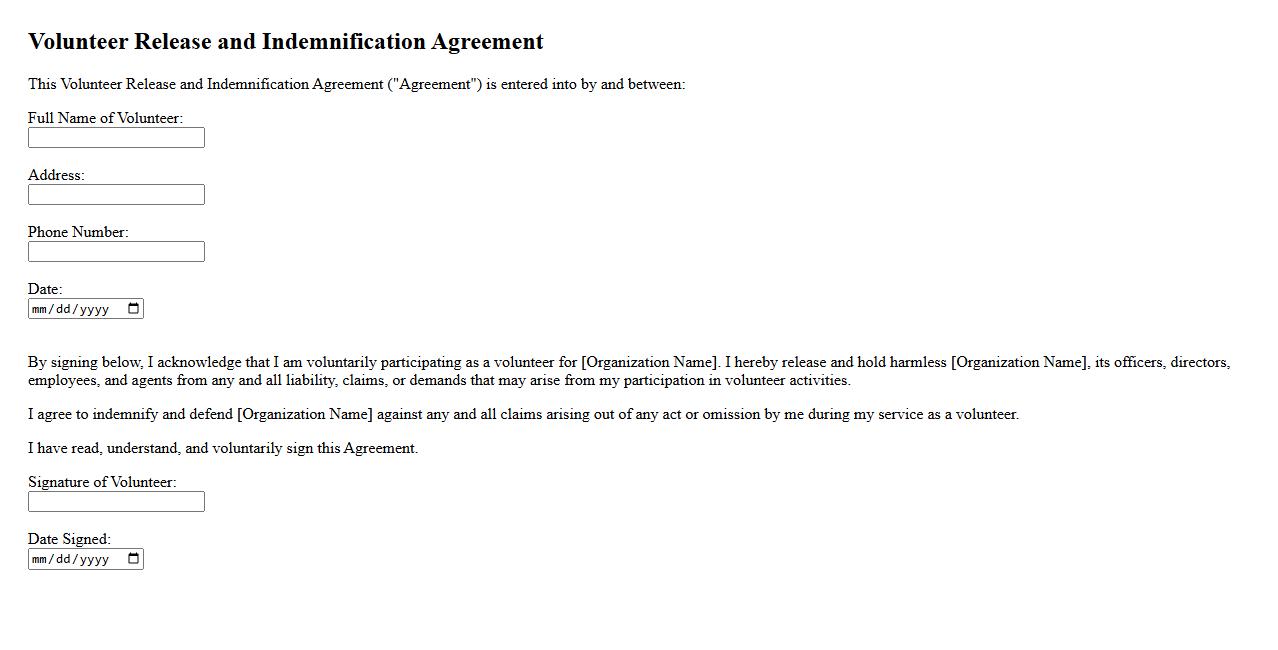 Volunteer Release and Indemnification Agreement

This Volunteer Release and Indemnification Agreement ("Agreement") is entered into by and between:

Full Name of Volunteer:

Address:

Phone Number:

Date:
mm/dd/yyyy

By signing below, I acknowledge that I am voluntarily participating as a volunteer for [Organization Name]. I hereby release and hold harmless [Organization Name], its officers, directors, employees, and agents from any and all liability, claims, or demands that may arise from my participation in volunteer activities.

I agree to indemnify and defend [Organization Name] against any and all claims arising out of any act or omission by me during my service as a volunteer.

I have read, understand, and voluntarily sign this Agreement.

Signature of Volunteer:

Date Signed:
mm/dd/yyyy